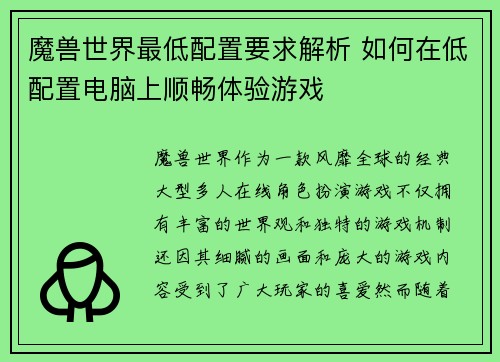 魔兽世界最低配置要求解析 如何在低配置电脑上顺畅体验游戏

魔兽世界作为一款风靡全球的经典大型多人在线角色扮演游戏不仅拥有丰富的世界观和独特的游戏机制还因其细腻的画面和庞大的游戏内容受到了广大玩家的喜爱然而随着